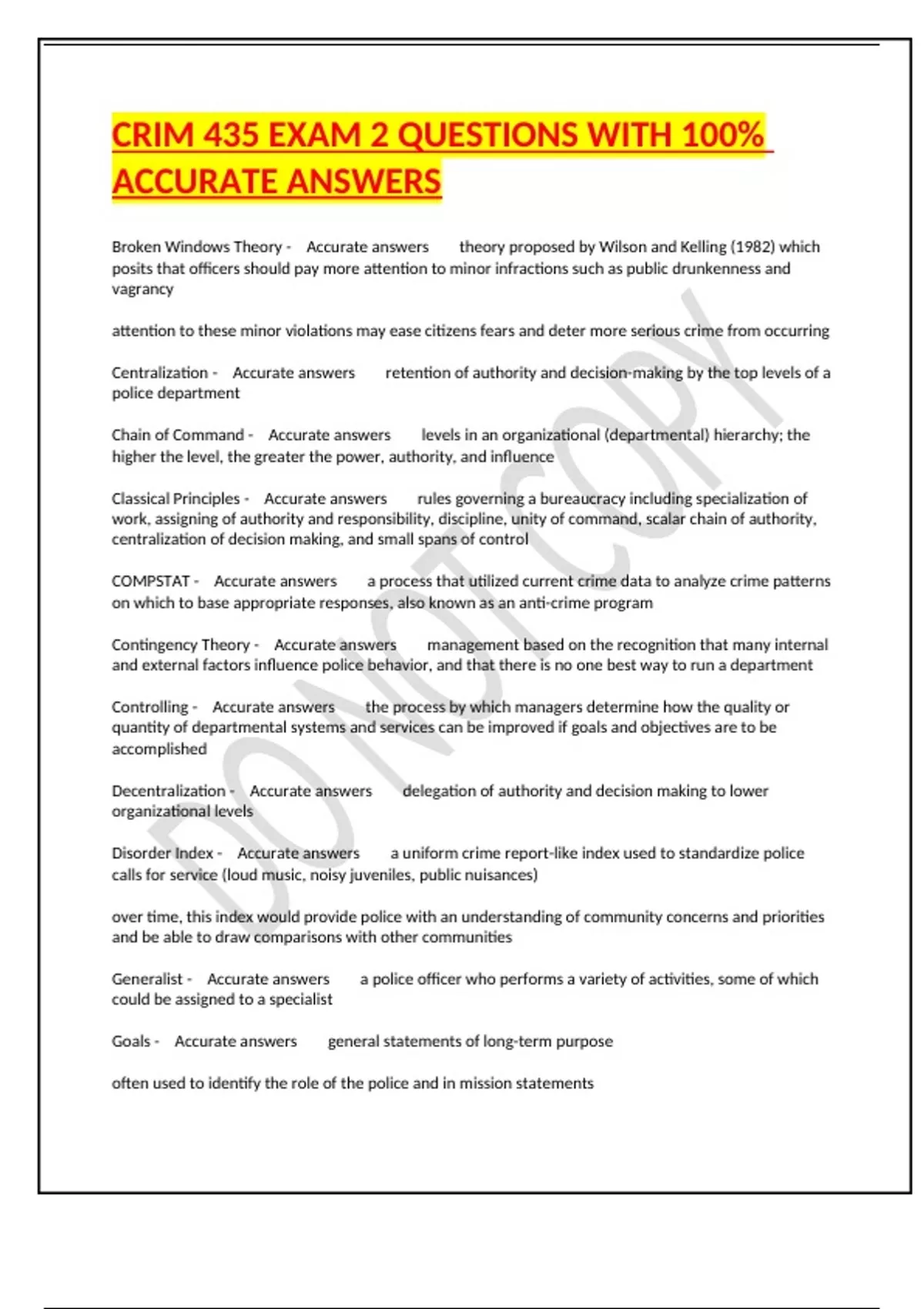 CRIM 435 EXAM 2 QUESTIONS WITH 100% ACCURATE ANSWERS

Broken Windows Theory - Accurate answers theory proposed by Wilson and Kelling (1982) which posits that officers should pay more attention to minor infractions such as public drunkenness and vagrancy

attention to these minor violations may ease citizens fears and deter more serious crime from occurring

Centralization - Accurate answers retention of authority and decision-making by the top levels of a police department

Chain of Command - Accurate answers levels in an organizational (departmental) hierarchy; the higher the level, the greater the power, authority, and influence

Classical Principles - Accurate answers rules governing a bureaucracy including specialization of work, assigning of authority and responsibility, discipline, unity of command, scalar chain of authority, centralization of decision making, and small spans of control

COMPSTAT - Accurate answers a process that utilized current crime data to analyze crime patterns on which to base appropriate responses, also known as an anti-crime program

Contingency Theory - Accurate answers management based on the recognition that many internal and external factors influence police behavior, and that there is no one best way to run a department

Controlling - Accurate answers the process by which managers determine how the quality or quantity of departmental systems and services can be improved if goals and objectives are to be accomplished

Decentralization - Accurate answers delegation of authority and decision making to lower organizational levels

Disorder Index - Accurate answers a uniform crime report-like index used to standardize police calls for service (loud music, noisy juveniles, public nuisances)

over time, this index would provide police with an understanding of community concerns and priorities and be able to draw comparisons with other communities

Generalist - Accurate answers a police officer who performs a variety of activities, some of which could be assigned to a specialist

Goals - Accurate answers general statements of long-term purpose

often used to identify the role of the police and in mission statements

DO NOT COPY